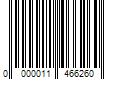 0 000011 466260